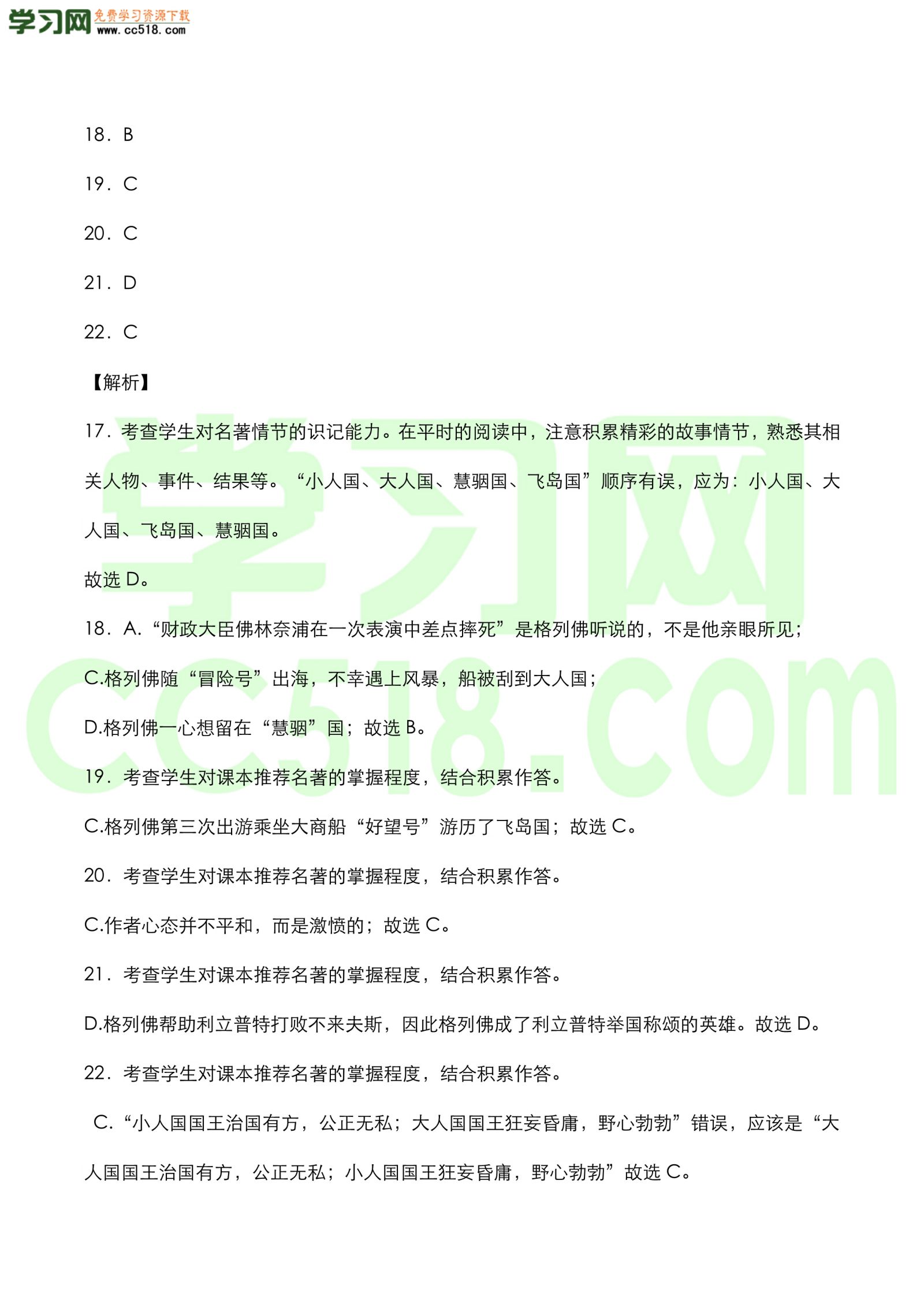 学习网 免费学习资源下载 www.cc518.com

18．B

19．C

20．C

21．D

22．C

【解析】

17．考查学生对名著情节的识记能力。在平时的阅读中，注意积累精彩的故事情节，熟悉其相关人物、事件、结果等。“小人国、大人国、慧骃国、飞岛国”顺序有误，应为：小人国、大人国、飞岛国、慧骃国。

故选 D。

18．A.“财政大臣佛林奈浦在一次表演中差点摔死”是格列佛听说的，不是他亲眼所见；

C.格列佛随“冒险号”出海，不幸遇上风暴，船被刮到大人国；

D.格列佛一心想留在“慧骃”国；故选 B。

19．考查学生对课本推荐名著的掌握程度，结合积累作答。

C.格列佛第三次出游乘坐大商船“好望号”游历了飞岛国；故选 C。

20．考查学生对课本推荐名著的掌握程度，结合积累作答。

C.作者心态并不平和，而是激愤的；故选 C。

21．考查学生对课本推荐名著的掌握程度，结合积累作答。

D.格列佛帮助利立普特打败不来夫斯，因此格列佛成了利立普特举国称颂的英雄。故选 D。

22．考查学生对课本推荐名著的掌握程度，结合积累作答。

C.“小人国国王治国有方，公正无私；大人国国王狂妄昏庸，野心勃勃”错误，应该是“大人国国王治国有方，公正无私；小人国国王狂妄昏庸，野心勃勃”故选 C。

学习网
cc518.com